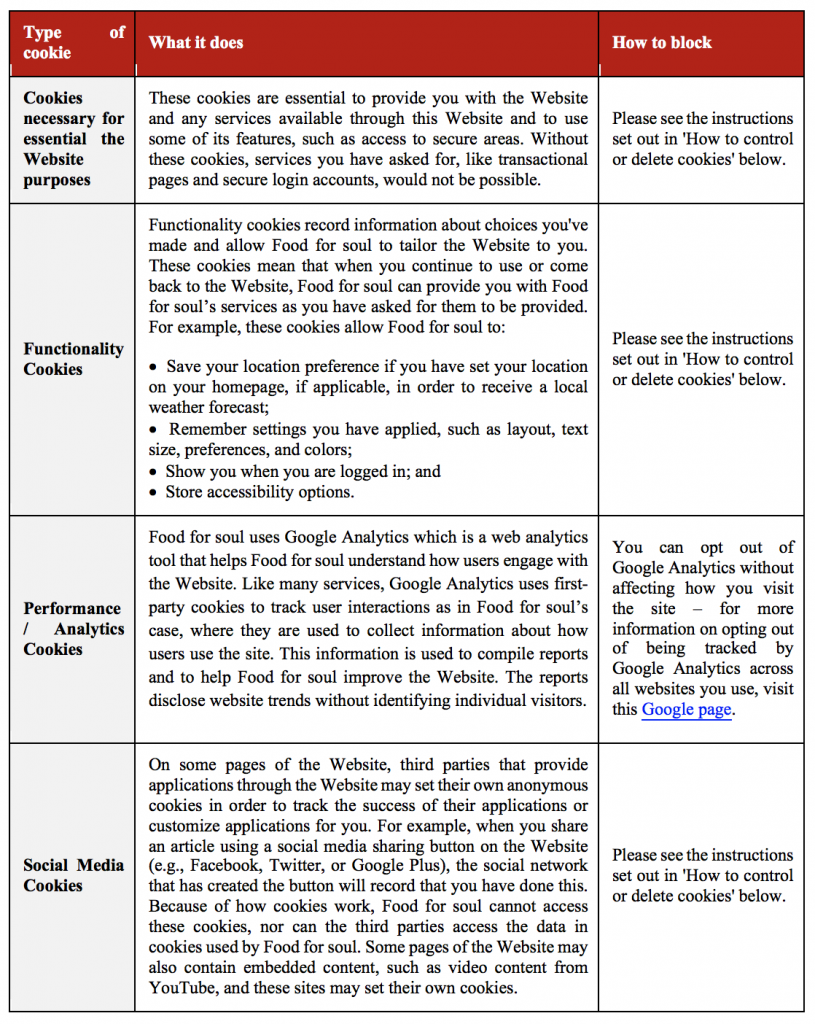 | Type of cookie | What it does | How to block |
|---|---|---|
| Cookies necessary for essential the Website purposes | These cookies are essential to provide you with the Website and any services available through this Website and to use some of its features, such as access to secure areas. Without these cookies, services you have asked for, like transactional pages and secure login accounts, would not be possible. | Please see the instructions set out in 'How to control or delete cookies' below. |
| Functionality Cookies | Functionality cookies record information about choices you've made and allow Food for soul to tailor the Website to you. These cookies mean that when you continue to use or come back to the Website, Food for soul can provide you with Food for soul's services as you have asked for them to be provided. For example, these cookies allow Food for soul to: • Save your location preference if you have set your location on your homepage, if applicable, in order to receive a local weather forecast; • Remember settings you have applied, such as layout, text size, preferences, and colors; • Show you when you are logged in; and • Store accessibility options. | Please see the instructions set out in 'How to control or delete cookies' below. |
| Performance / Analytics Cookies | Food for soul uses Google Analytics which is a web analytics tool that helps Food for soul understand how users engage with the Website. Like many services, Google Analytics uses first-party cookies to track user interactions as in Food for soul's case, where they are used to collect information about how users use the site. This information is used to compile reports and to help Food for soul improve the Website. The reports disclose website trends without identifying individual visitors. | You can opt out of Google Analytics without affecting how you visit the site – for more information on opting out of being tracked by Google Analytics across all websites you use, visit this Google page. |
| Social Media Cookies | On some pages of the Website, third parties that provide applications through the Website may set their own anonymous cookies in order to track the success of their applications or customize applications for you. For example, when you share an article using a social media sharing button on the Website (e.g., Facebook, Twitter, or Google Plus), the social network that has created the button will record that you have done this. Because of how cookies work, Food for soul cannot access these cookies, nor can the third parties access the data in cookies used by Food for soul. Some pages of the Website may also contain embedded content, such as video content from YouTube, and these sites may set their own cookies. | Please see the instructions set out in 'How to control or delete cookies' below. |